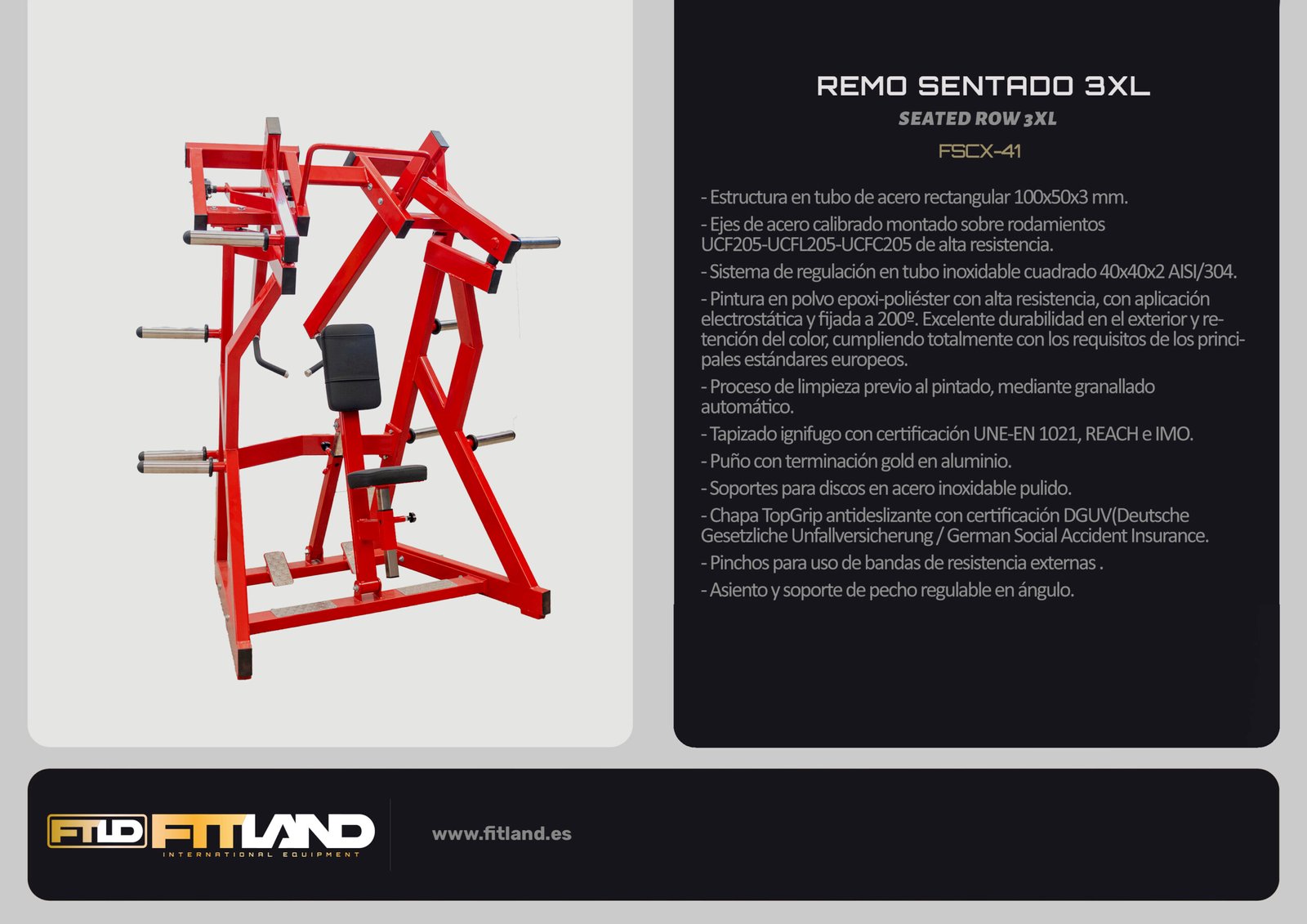 REMO SENTADO 3XL
SEATED ROW 3XL
FSCX-41

- Estructura en tubo de acero rectangular 100x50x3 mm.

- Ejes de acero calibrado montado sobre rodamientos UCF205-UCFL205-UCFC205 de alta resistencia.

- Sistema de regulación en tubo inoxidable cuadrado 40x40x2 AISI/304.

- Pintura en polvo epoxi-poliéster con alta resistencia, con aplicación electrostática y fijada a 200º. Excelente durabilidad en el exterior y retención del color, cumpliendo totalmente con los requisitos de los principales estándares europeos.

- Proceso de limpieza previo al pintado, mediante granallado automático.

- Tapizado ignifugo con certificación UNE-EN 1021, REACH e IMO.

- Puño con terminación gold en aluminio.

- Soportes para discos en acero inoxidable pulido.

- Chapa TopGrip antideslizante con certificación DGUV(Deutsche Gesetzliche Unfallversicherung / German Social Accident Insurance.

- Pinchos para uso de bandas de resistencia externas .

- Asiento y soporte de pecho regulable en ángulo.

FTLD FITLAND
INTERNATIONAL EQUIPMENT

www.fitland.es